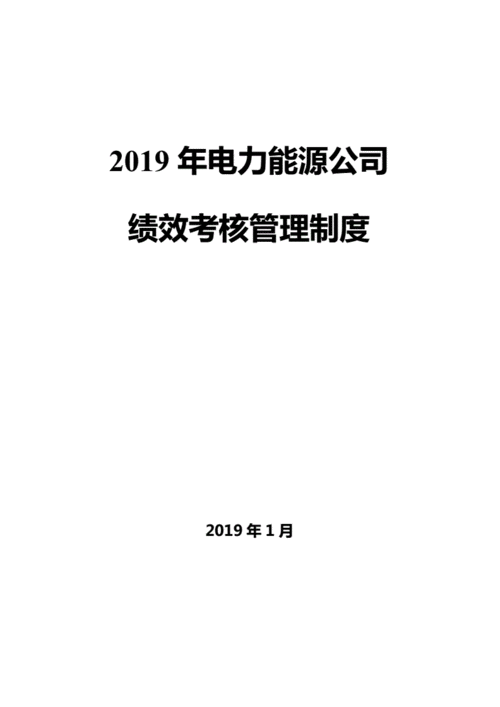 2019 年电力能源公司

绩效考核管理制度

2019 年 1 月